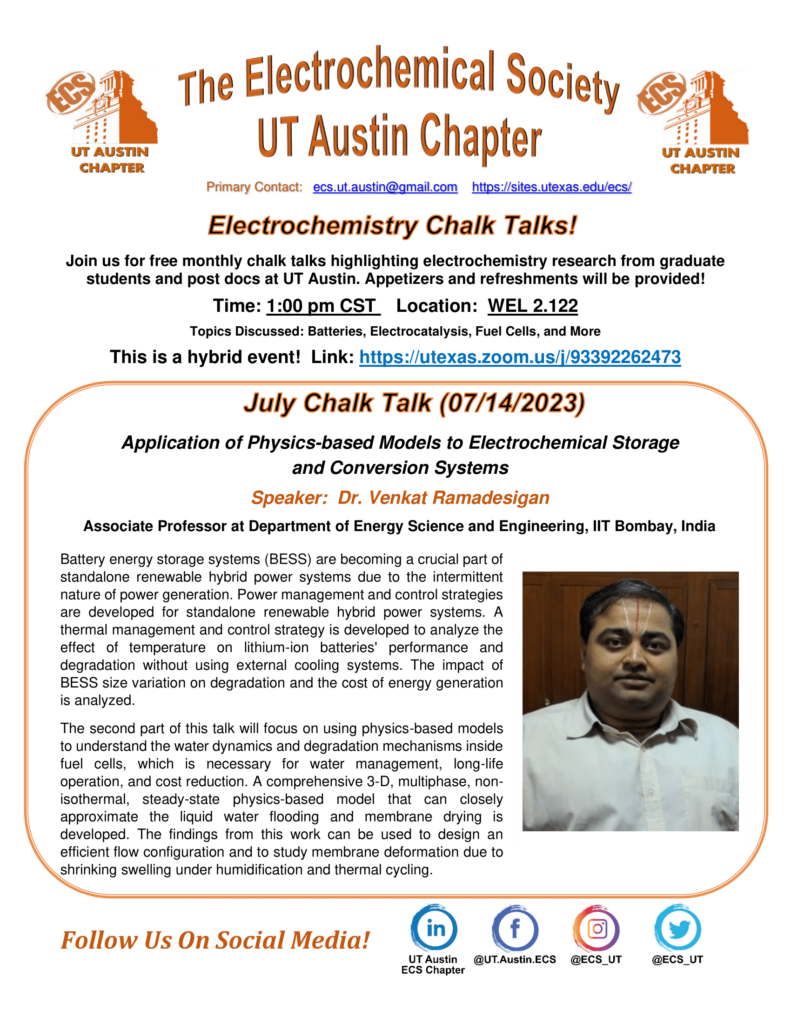 ECS
UT AUSTIN CHAPTER

The Electrochemical Society
UT Austin Chapter

ECS
UT AUSTIN CHAPTER

Primary Contact: ecs.ut.austin@gmail.com https://sites.utexas.edu/ecs/

Electrochemistry Chalk Talks!

Join us for free monthly chalk talks highlighting electrochemistry research from graduate students and post docs at UT Austin. Appetizers and refreshments will be provided!

Time: 1:00 pm CST Location: WEL 2.122

Topics Discussed: Batteries, Electrocatalysis, Fuel Cells, and More

This is a hybrid event! Link: https://utexas.zoom.us/j/93392262473

July Chalk Talk (07/14/2023)

Application of Physics-based Models to Electrochemical Storage and Conversion Systems

Speaker: Dr. Venkat Ramadesigan

Associate Professor at Department of Energy Science and Engineering, IIT Bombay, India

Battery energy storage systems (BESS) are becoming a crucial part of standalone renewable hybrid power systems due to the intermittent nature of power generation. Power management and control strategies are developed for standalone renewable hybrid power systems. A thermal management and control strategy is developed to analyze the effect of temperature on lithium-ion batteries' performance and degradation without using external cooling systems. The impact of BESS size variation on degradation and the cost of energy generation is analyzed.

The second part of this talk will focus on using physics-based models to understand the water dynamics and degradation mechanisms inside fuel cells, which is necessary for water management, long-life operation, and cost reduction. A comprehensive 3-D, multiphase, non-isothermal, steady-state physics-based model that can closely approximate the liquid water flooding and membrane drying is developed. The findings from this work can be used to design an efficient flow configuration and to study membrane deformation due to shrinking swelling under humidification and thermal cycling.

Follow Us On Social Media!

in
UT Austin ECS Chapter

f
@UT.Austin.ECS

@ECS_UT

@ECS_UT